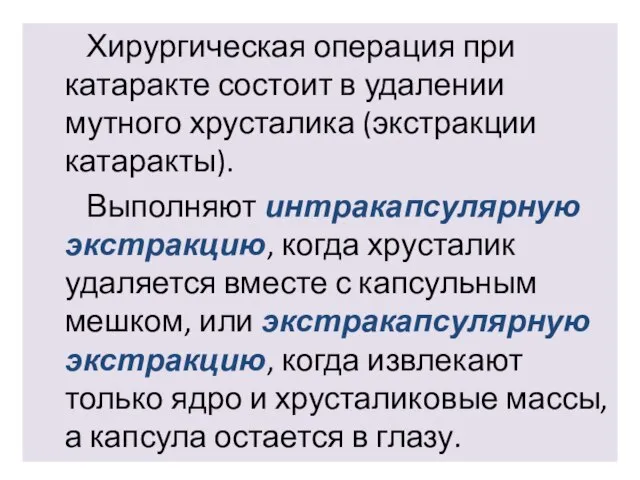 Хирургическая операция при катаракте состоит в удалении мутного хрусталика (экстракции катаракты).

Выполняют интракапсулярную экстракцию, когда хрусталик удаляется вместе с капсульным мешком, или экстракапсулярную экстракцию, когда извлекают только ядро и хрусталиковые массы, а капсула остается в глазу.